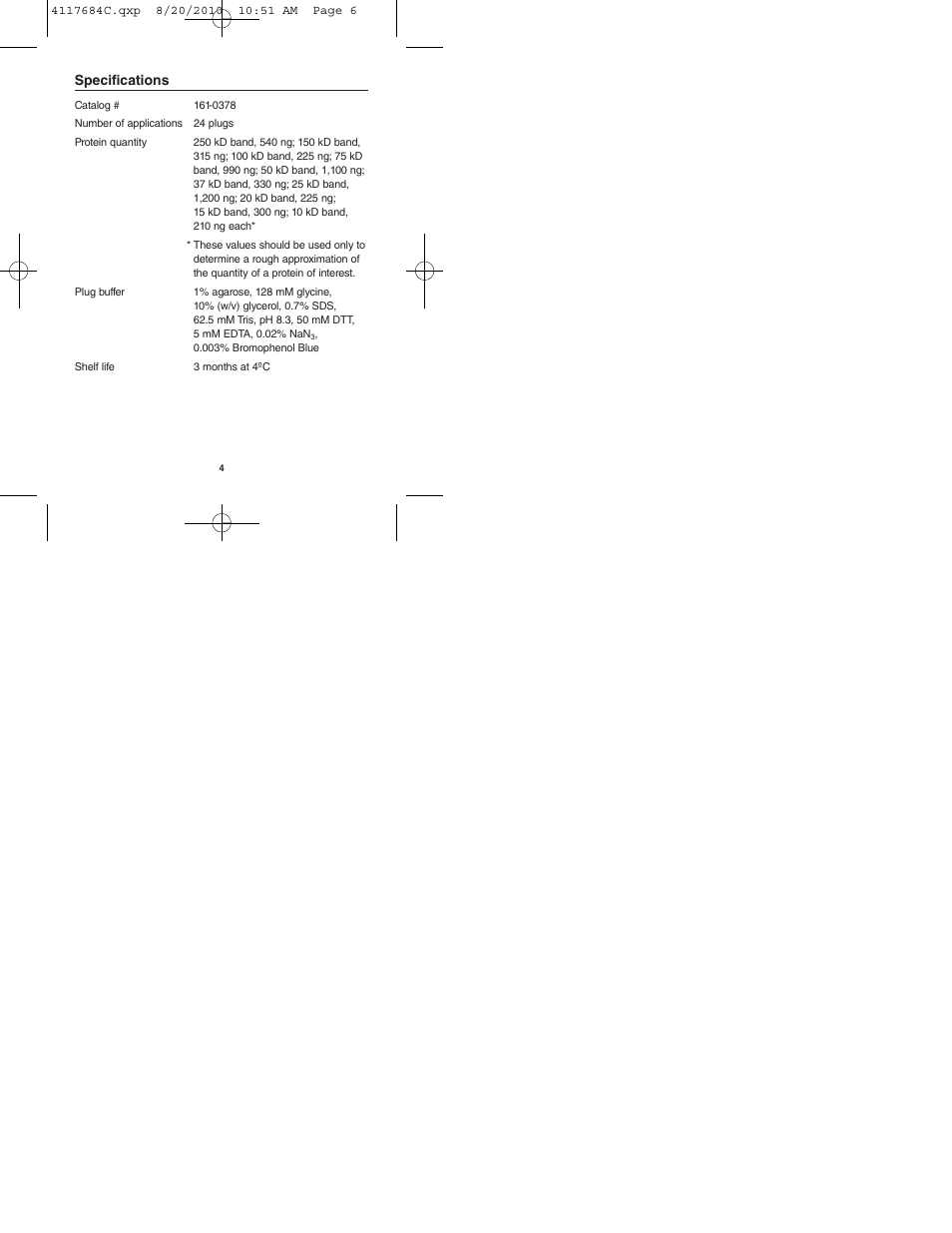 4117684C.qxp 8/20/2010 10:51 AM Page 6

Specifications

| | |
|---|---|
| Catalog # | 161-0378 |
| Number of applications | 24 plugs |
| Protein quantity | 250 kD band, 540 ng; 150 kD band, 315 ng; 100 kD band, 225 ng; 75 kD band, 990 ng; 50 kD band, 1,100 ng; 37 kD band, 330 ng; 25 kD band, 1,200 ng; 20 kD band, 225 ng; 15 kD band, 300 ng; 10 kD band, 210 ng each* |
| | * These values should be used only to determine a rough approximation of the quantity of a protein of interest. |
| Plug buffer | 1% agarose, 128 mM glycine, 10% (w/v) glycerol, 0.7% SDS, 62.5 mM Tris, pH 8.3, 50 mM DTT, 5 mM EDTA, 0.02% $NaN_3$, 0.003% Bromophenol Blue |
| Shelf life | 3 months at 4ºC |

4